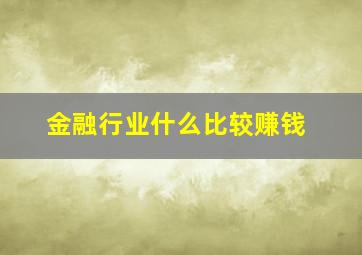 金融行业什么比较赚钱